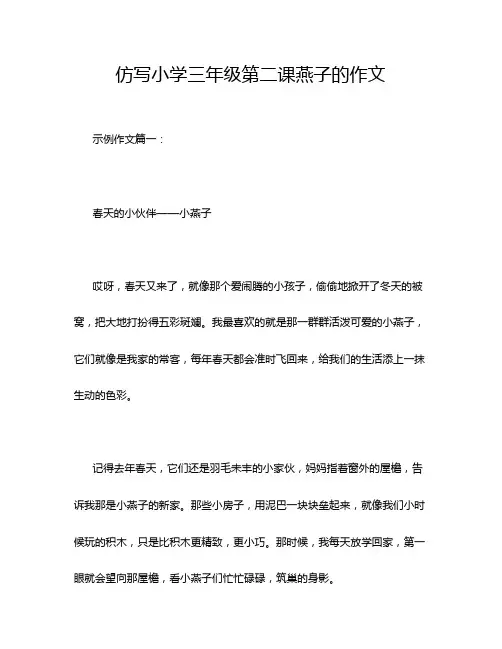 仿写小学三年级第二课燕子的作文

示例作文篇一：

春天的小伙伴——小燕子

哎呀，春天又来了，就像那个爱闹腾的小孩子，偷偷地掀开了冬天的被窝，把大地打扮得五彩斑斓。我最喜欢的就是那一群群活泼可爱的小燕子，它们就像是我家的常客，每年春天都会准时飞回来，给我们的生活添上一抹生动的色彩。

记得去年春天，它们还是羽毛未丰的小家伙，妈妈指着窗外的屋檐，告诉我那是小燕子的新家。那些小房子，用泥巴一块块垒起来，就像我们小时候玩的积木，只是比积木更精致，更小巧。那时候，我每天放学回家，第一眼就会望向那屋檐，看小燕子们忙忙碌碌，筑巢的身影。